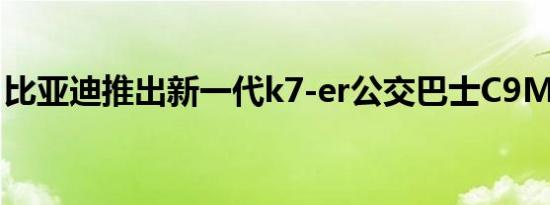 比亚迪推出新一代k7-er公交巴士C9M